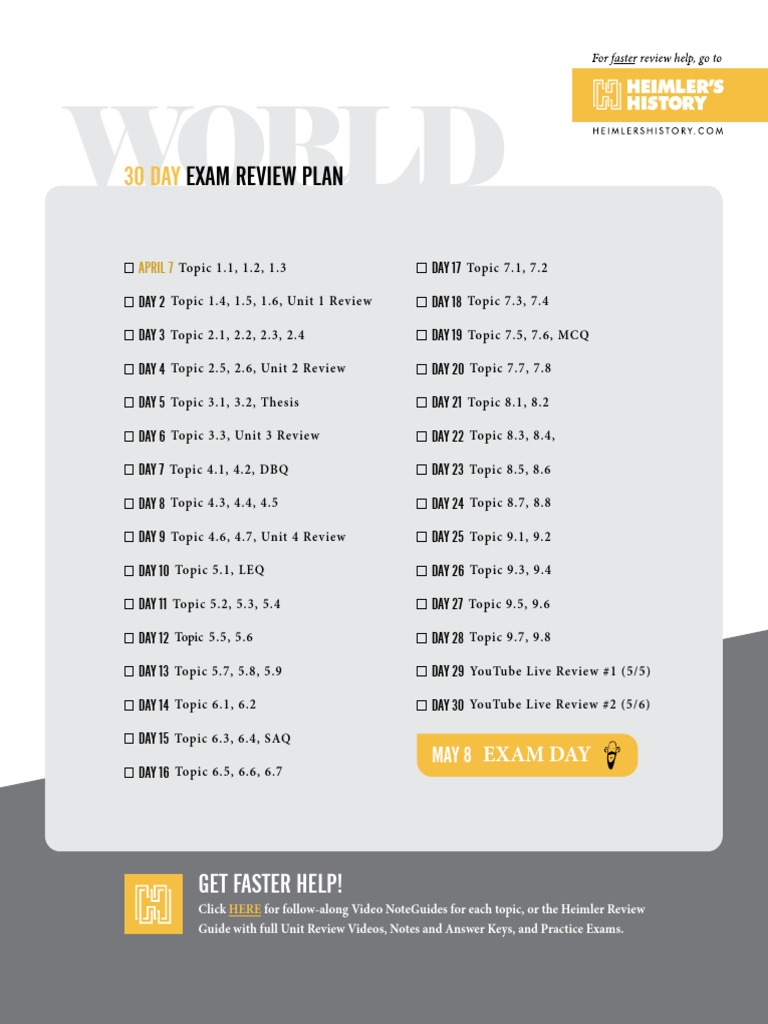 For faster review help, go to

HEIMLER'S HISTORY

HEIMLERSHISTORY.COM

WORLD

30 DAY EXAM REVIEW PLAN

☐ APRIL 7 Topic 1.1, 1.2, 1.3

☐ DAY 2 Topic 1.4, 1.5, 1.6, Unit 1 Review

☐ DAY 3 Topic 2.1, 2.2, 2.3, 2.4

☐ DAY 4 Topic 2.5, 2.6, Unit 2 Review

☐ DAY 5 Topic 3.1, 3.2, Thesis

☐ DAY 6 Topic 3.3, Unit 3 Review

☐ DAY 7 Topic 4.1, 4.2, DBQ

☐ DAY 8 Topic 4.3, 4.4, 4.5

☐ DAY 9 Topic 4.6, 4.7, Unit 4 Review

☐ DAY 10 Topic 5.1, LEQ

☐ DAY 11 Topic 5.2, 5.3, 5.4

☐ DAY 12 Topic 5.5, 5.6

☐ DAY 13 Topic 5.7, 5.8, 5.9

☐ DAY 14 Topic 6.1, 6.2

☐ DAY 15 Topic 6.3, 6.4, SAQ

☐ DAY 16 Topic 6.5, 6.6, 6.7

☐ DAY 17 Topic 7.1, 7.2

☐ DAY 18 Topic 7.3, 7.4

☐ DAY 19 Topic 7.5, 7.6, MCQ

☐ DAY 20 Topic 7.7, 7.8

☐ DAY 21 Topic 8.1, 8.2

☐ DAY 22 Topic 8.3, 8.4,

☐ DAY 23 Topic 8.5, 8.6

☐ DAY 24 Topic 8.7, 8.8

☐ DAY 25 Topic 9.1, 9.2

☐ DAY 26 Topic 9.3, 9.4

☐ DAY 27 Topic 9.5, 9.6

☐ DAY 28 Topic 9.7, 9.8

☐ DAY 29 YouTube Live Review #1 (5/5)

☐ DAY 30 YouTube Live Review #2 (5/6)

MAY 8 EXAM DAY

GET FASTER HELP!

Click HERE for follow-along Video NoteGuides for each topic, or the Heimler Review Guide with full Unit Review Videos, Notes and Answer Keys, and Practice Exams.